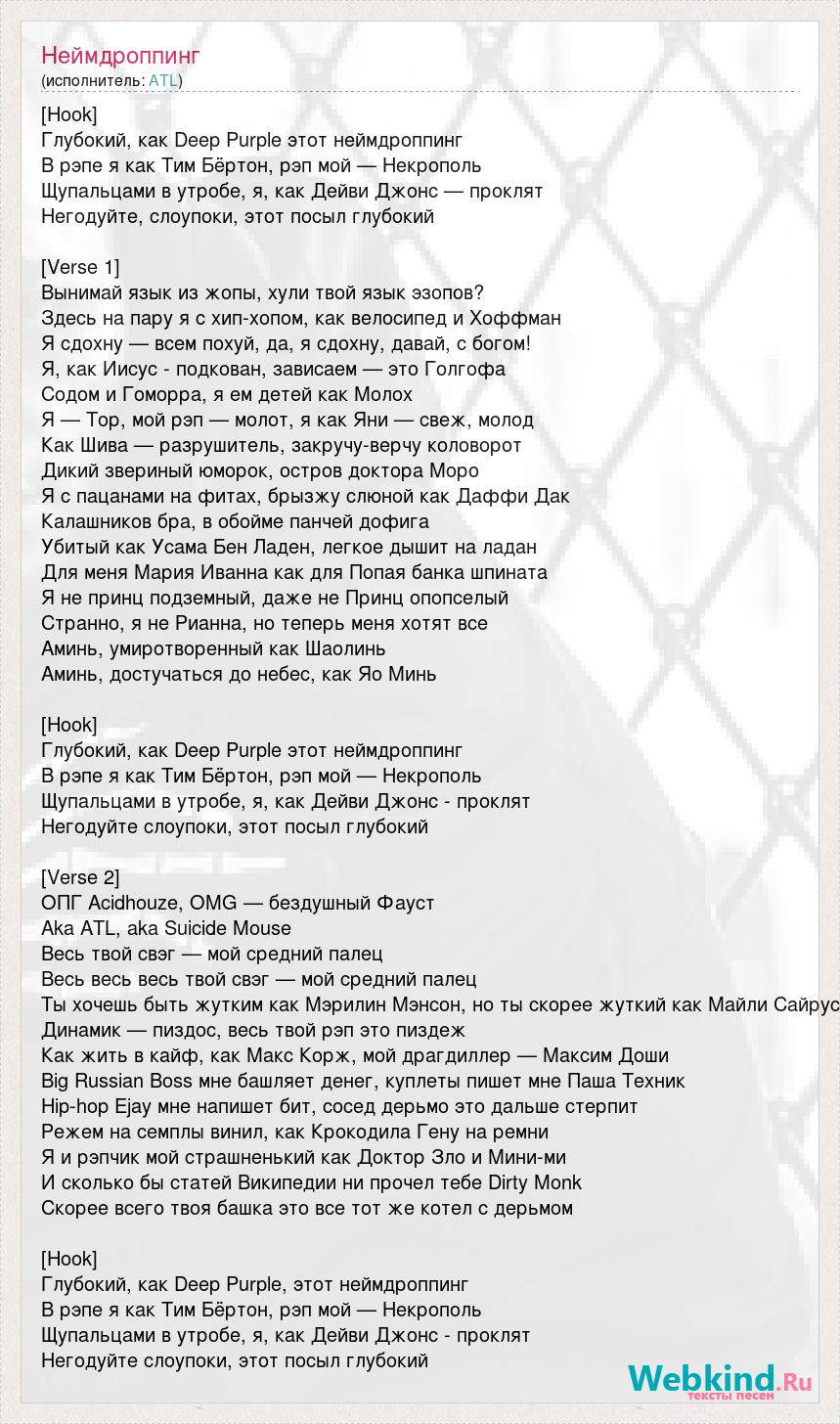 Неймдроппинг
(исполнитель: ATL)

[Hook]
Глубокий, как Deep Purple этот неймдроппинг
В рэпе я как Тим Бёртон, рэп мой — Некрополь
Щупальцами в утробе, я, как Дейви Джонс — проклят
Негодуйте, слоупоки, этот посыл глубокий

[Verse 1]
Вынимай язык из жопы, хули твой язык эзопов?
Здесь на пару я с хип-хопом, как велосипед и Хоффман
Я сдохну — всем похуй, да, я сдохну, давай, с богом!
Я, как Иисус - подкован, зависаем — это Голгофа
Содом и Гоморра, я ем детей как Молох
Я — Тор, мой рэп — молот, я как Яни — свеж, молод
Как Шива — разрушитель, закручу-верчу коловорот
Дикий звериный юморок, остров доктора Моро
Я с пацанами на фитах, брызжу слюной как Даффи Дак
Калашников бра, в обойме панчей дофига
Убитый как Усама Бен Ладен, легкое дышит на ладан
Для меня Мария Иванна как для Попая банка шпината
Я не принц подземный, даже не Принц опопселый
Странно, я не Рианна, но теперь меня хотят все
Аминь, умиротворенный как Шаолинь
Аминь, достучаться до небес, как Яо Минь

[Hook]
Глубокий, как Deep Purple этот неймдроппинг
В рэпе я как Тим Бёртон, рэп мой — Некрополь
Щупальцами в утробе, я, как Дейви Джонс - проклят
Негодуйте слоупоки, этот посыл глубокий

[Verse 2]
ОПГ Acidhouze, OMG — бездушный Фауст
Aka ATL, aka Suicide Mouse
Весь твой свэг — мой средний палец
Весь весь весь твой свэг — мой средний палец
Ты хочешь быть жутким как Мэрилин Мэнсон, но ты скорее жуткий как Майли Сайрус
Динамик — пиздос, весь твой рэп это пиздеж
Как жить в кайф, как Макс Корж, мой драгдиллер — Максим Доши
Big Russian Boss мне башляет денег, куплеты пишет мне Паша Техник
Hip-hop Ejay мне напишет бит, сосед дерьмо это дальше стерпит
Режем на семплы винил, как Крокодила Гену на ремни
Я и рэпчик мой страшненький как Доктор Зло и Мини-ми
И сколько бы статей Википедии ни прочел тебе Dirty Monk
Скорее всего твоя башка это все тот же котел с дерьмом

[Hook]
Глубокий, как Deep Purple, этот неймдроппинг
В рэпе я как Тим Бёртон, рэп мой — Некрополь
Щупальцами в утробе, я, как Дейви Джонс - проклят
Негодуйте слоупоки, этот посыл глубокий

Webkind.Ru
тексты песен